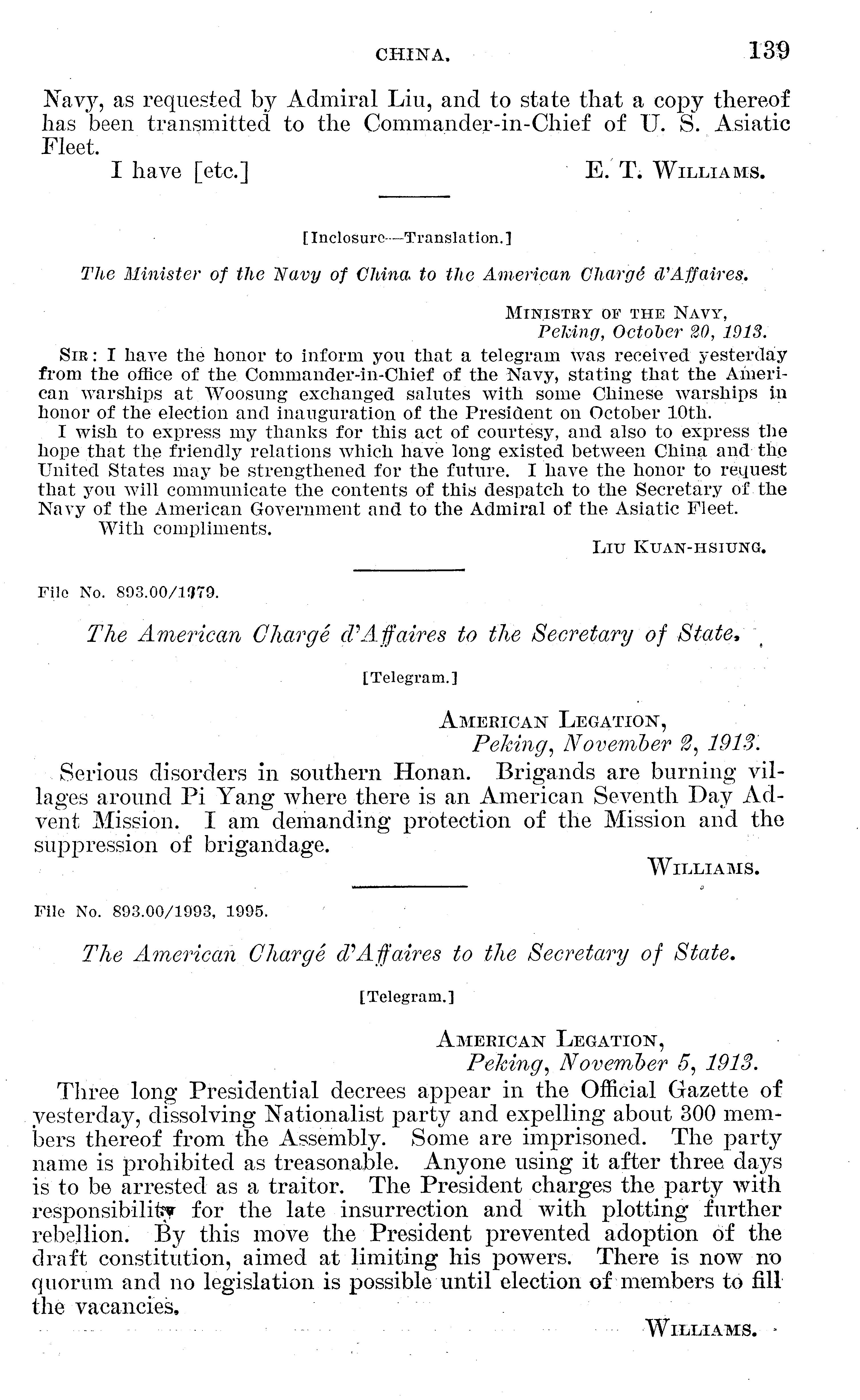 CHINA. 139

Navy, as requested by Admiral Liu, and to state that a copy thereof has been transmitted to the Commander-in-Chief of U. S. Asiatic Fleet.

I have [etc.] E. T. WILLIAMS.

[Inclosure—Translation.]

The Minister of the Navy of China to the American Chargé d'Affaires.

MINISTRY OF THE NAVY,
Peking, October 20, 1913.

SIR: I have the honor to inform you that a telegram was received yesterday from the office of the Commander-in-Chief of the Navy, stating that the American warships at Woosung exchanged salutes with some Chinese warships in honor of the election and inauguration of the President on October 10th.

I wish to express my thanks for this act of courtesy, and also to express the hope that the friendly relations which have long existed between China and the United States may be strengthened for the future. I have the honor to request that you will communicate the contents of this despatch to the Secretary of the Navy of the American Government and to the Admiral of the Asiatic Fleet.

With compliments.

LIU KUAN-HSIUNG.

File No. 893.00/1979.

The American Chargé d'Affaires to the Secretary of State.

[Telegram.]

AMERICAN LEGATION,
Peking, November 2, 1913.

Serious disorders in southern Honan. Brigands are burning villages around Pi Yang where there is an American Seventh Day Advent Mission. I am demanding protection of the Mission and the suppression of brigandage.

WILLIAMS.

File No. 893.00/1993, 1995.

The American Chargé d'Affaires to the Secretary of State.

[Telegram.]

AMERICAN LEGATION,
Peking, November 5, 1913.

Three long Presidential decrees appear in the Official Gazette of yesterday, dissolving Nationalist party and expelling about 300 members thereof from the Assembly. Some are imprisoned. The party name is prohibited as treasonable. Anyone using it after three days is to be arrested as a traitor. The President charges the party with responsibility for the late insurrection and with plotting further rebellion. By this move the President prevented adoption of the draft constitution, aimed at limiting his powers. There is now no quorum and no legislation is possible until election of members to fill the vacancies.

WILLIAMS.